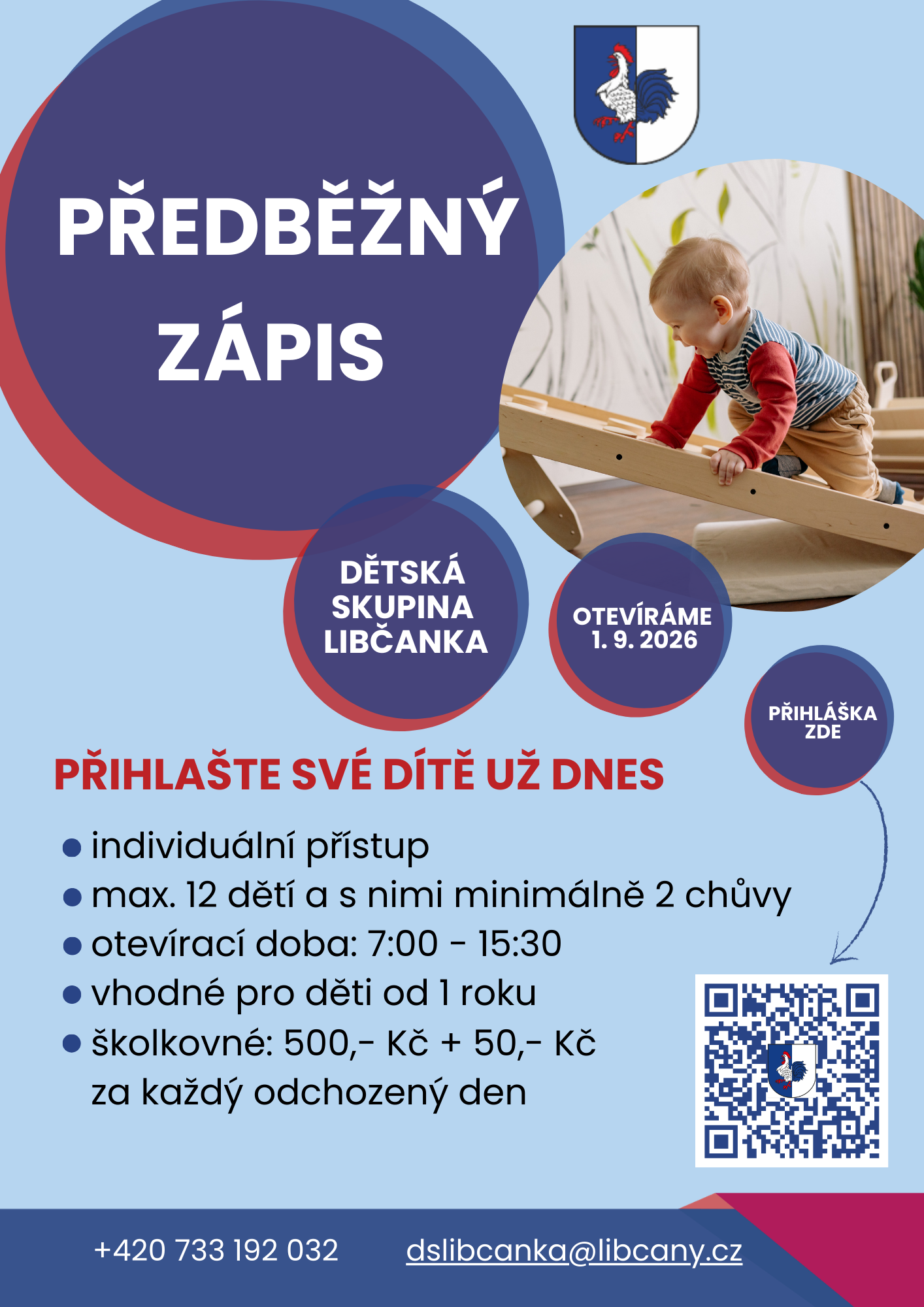 PŘEDBĚŽNÝ ZÁPIS

DĚTSKÁ SKUPINA LIBČANKA

OTEVÍRÁME 1. 9. 2026

PŘIHLÁŠKA ZDE

PŘIHLAŠTE SVÉ DÍTĚ UŽ DNES

• individuální přístup
• max. 12 dětí a s nimi minimálně 2 chůvy
• otevírací doba: 7:00 - 15:30
• vhodné pro děti od 1 roku
• školkovné: 500,- Kč + 50,- Kč za každý odchozený den

+420 733 192 032 dslibcanka@libcany.cz